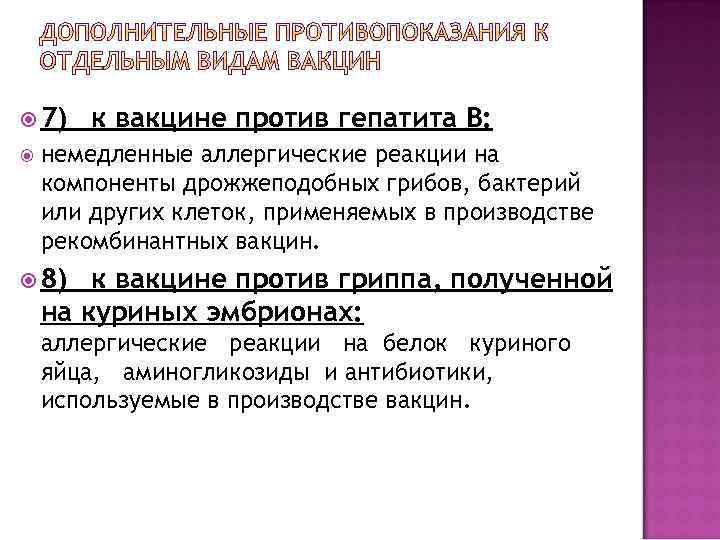 ДОПОЛНИТЕЛЬНЫЕ ПРОТИВОПОКАЗАНИЯ К ОТДЕЛЬНЫМ ВИДАМ ВАКЦИН

7) к вакцине против гепатита В:

немедленные аллергические реакции на компоненты дрожжеподобных грибов, бактерий или других клеток, применяемых в производстве рекомбинантных вакцин.

8) к вакцине против гриппа, полученной на куриных эмбрионах:
аллергические реакции на белок куриного яйца, аминогликозиды и антибиотики, используемые в производстве вакцин.